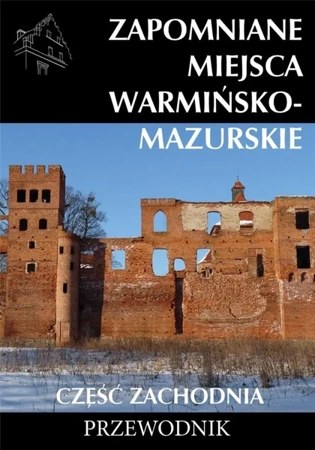 ZAPOMNIANE MIEJSCA WARMIŃSKO-MAZURSKIE

CZĘŚĆ ZACHODNIA

PRZEWODNIK